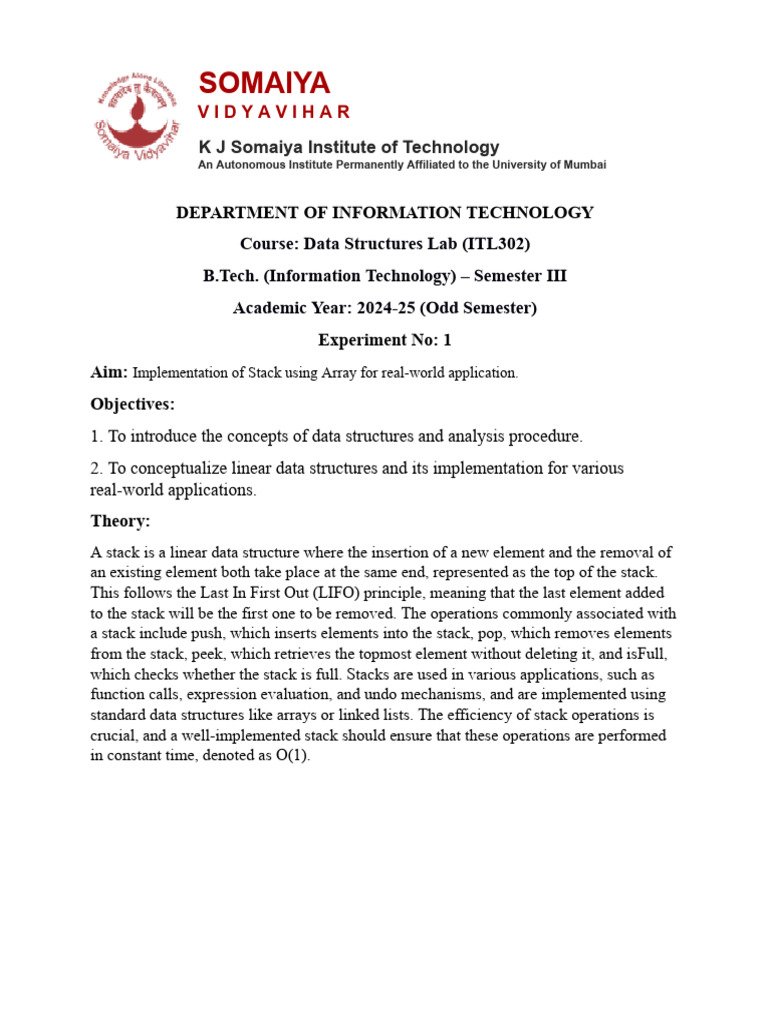 Knowledge Alone Liberates
Somaiya Vidyavihar

SOMAIYA
VIDYAVIHAR

K J Somaiya Institute of Technology
An Autonomous Institute Permanently Affiliated to the University of Mumbai

DEPARTMENT OF INFORMATION TECHNOLOGY

Course: Data Structures Lab (ITL302)

B.Tech. (Information Technology) – Semester III

Academic Year: 2024-25 (Odd Semester)

Experiment No: 1

Aim: Implementation of Stack using Array for real-world application.

Objectives:

1. To introduce the concepts of data structures and analysis procedure.

2. To conceptualize linear data structures and its implementation for various real-world applications.

Theory:

A stack is a linear data structure where the insertion of a new element and the removal of an existing element both take place at the same end, represented as the top of the stack. This follows the Last In First Out (LIFO) principle, meaning that the last element added to the stack will be the first one to be removed. The operations commonly associated with a stack include push, which inserts elements into the stack, pop, which removes elements from the stack, peek, which retrieves the topmost element without deleting it, and isFull, which checks whether the stack is full. Stacks are used in various applications, such as function calls, expression evaluation, and undo mechanisms, and are implemented using standard data structures like arrays or linked lists. The efficiency of stack operations is crucial, and a well-implemented stack should ensure that these operations are performed in constant time, denoted as O(1).